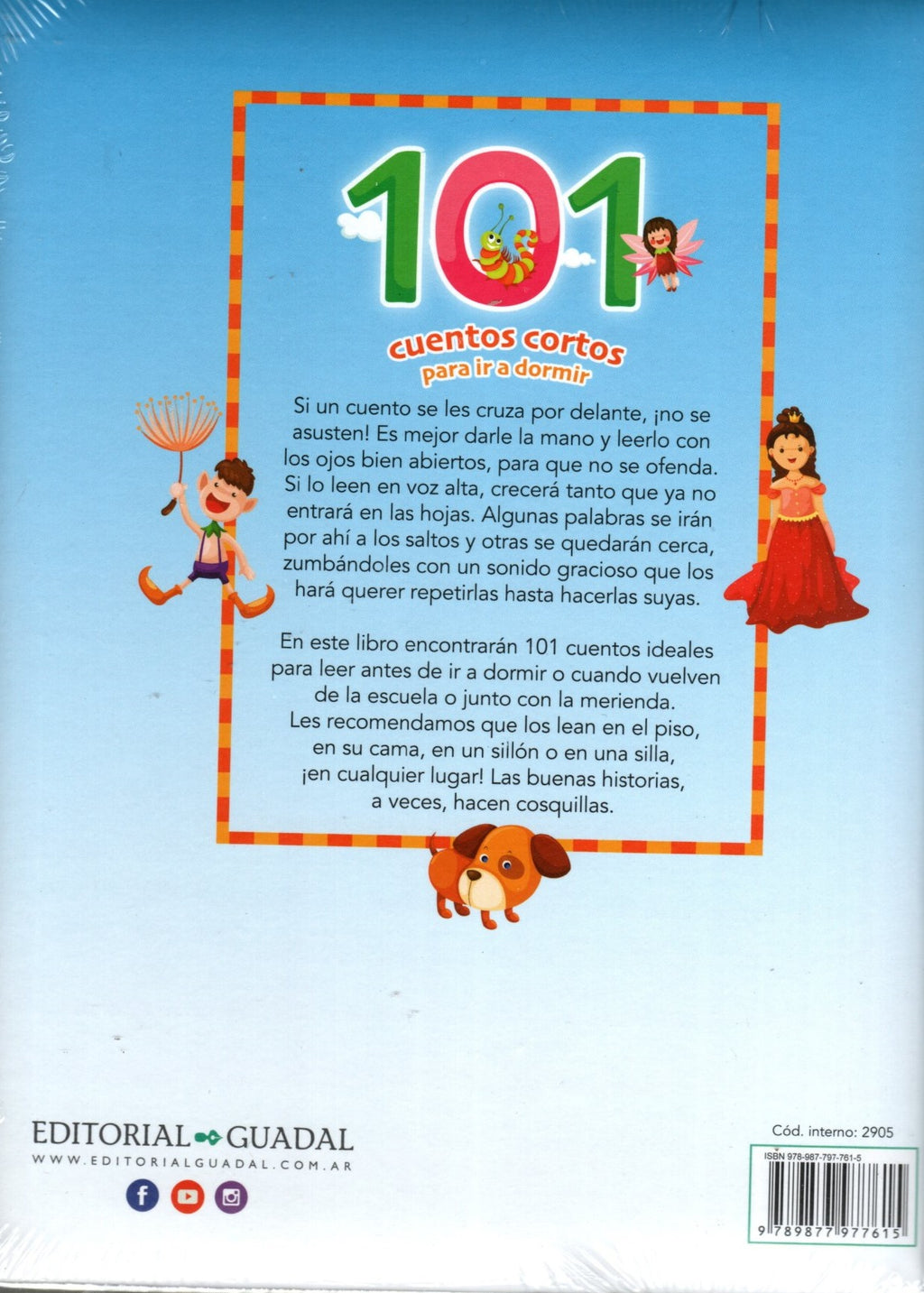 101
cuentos cortos
para ir a dormir

Si un cuento se les cruza por delante, ¡no se asusten! Es mejor darle la mano y leerlo con los ojos bien abiertos, para que no se ofenda. Si lo leen en voz alta, crecerá tanto que ya no entrará en las hojas. Algunas palabras se irán por ahí a los saltos y otras se quedarán cerca, zumbándoles con un sonido gracioso que los hará querer repetirlas hasta hacerlas suyas.

En este libro encontrarán 101 cuentos ideales para leer antes de ir a dormir o cuando vuelven de la escuela o junto con la merienda. Les recomendamos que los lean en el piso, en su cama, en un sillón o en una silla, ¡en cualquier lugar! Las buenas historias, a veces, hacen cosquillas.

EDITORIAL GUADAL
WWW.EDITORIALGUADAL.COM.AR

Cód. interno: 2905
ISBN 978-987-797-761-5
9 789877 977615